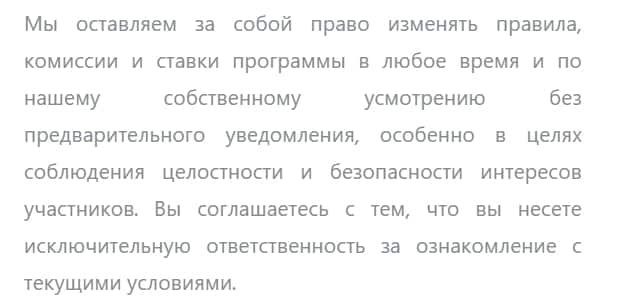 Мы оставляем за собой право изменять правила, комиссии и ставки программы в любое время и по нашему собственному усмотрению без предварительного уведомления, особенно в целях соблюдения целостности и безопасности интересов участников. Вы соглашаетесь с тем, что вы несете исключительную ответственность за ознакомление с текущими условиями.